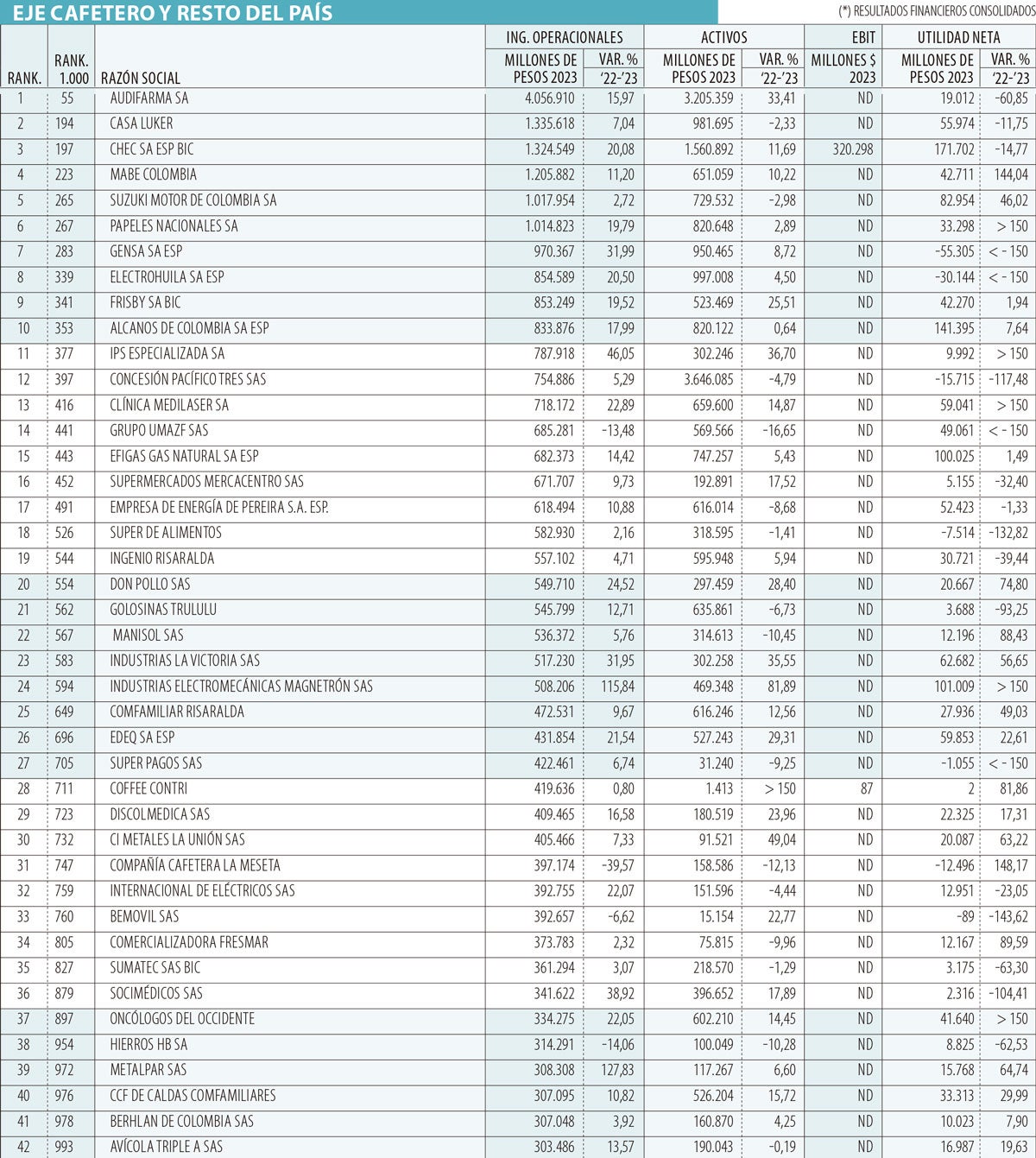 EJE CAFETERO Y RESTO DEL PAÍS

(*) RESULTADOS FINANCIEROS CONSOLIDADOS

| RANK. | RANK. 1.000 | RAZÓN SOCIAL | ING. OPERACIONALES MILLONES DE PESOS 2023 | ING. OPERACIONALES VAR. % '22-'23 | ACTIVOS MILLONES DE PESOS 2023 | ACTIVOS VAR. % '22-'23 | EBIT MILLONES $ 2023 | UTILIDAD NETA MILLONES DE PESOS 2023 | UTILIDAD NETA VAR. % '22-'23 |
|---|---|---|---|---|---|---|---|---|---|
| 1 | 55 | AUDIFARMA SA | 4.056.910 | 15,97 | 3.205.359 | 33,41 | ND | 19.012 | -60,85 |
| 2 | 194 | CASA LUKER | 1.335.618 | 7,04 | 981.695 | -2,33 | ND | 55.974 | -11,75 |
| 3 | 197 | CHEC SA ESP BIC | 1.324.549 | 20,08 | 1.560.892 | 11,69 | 320.298 | 171.702 | -14,77 |
| 4 | 223 | MABE COLOMBIA | 1.205.882 | 11,20 | 651.059 | 10,22 | ND | 42.711 | 144,04 |
| 5 | 265 | SUZUKI MOTOR DE COLOMBIA SA | 1.017.954 | 2,72 | 729.532 | -2,98 | ND | 82.954 | 46,02 |
| 6 | 267 | PAPELES NACIONALES SA | 1.014.823 | 19,79 | 820.648 | 2,89 | ND | 33.298 | > 150 |
| 7 | 283 | GENSA SA ESP | 970.367 | 31,99 | 950.465 | 8,72 | ND | -55.305 | < - 150 |
| 8 | 339 | ELECTROHUILA SA ESP | 854.589 | 20,50 | 997.008 | 4,50 | ND | -30.144 | < - 150 |
| 9 | 341 | FRISBY SA BIC | 853.249 | 19,52 | 523.469 | 25,51 | ND | 42.270 | 1,94 |
| 10 | 353 | ALCANOS DE COLOMBIA SA ESP | 833.876 | 17,99 | 820.122 | 0,64 | ND | 141.395 | 7,64 |
| 11 | 377 | IPS ESPECIALIZADA SA | 787.918 | 46,05 | 302.246 | 36,70 | ND | 9.992 | > 150 |
| 12 | 397 | CONCESIÓN PACÍFICO TRES SAS | 754.886 | 5,29 | 3.646.085 | -4,79 | ND | -15.715 | -117,48 |
| 13 | 416 | CLÍNICA MEDILASER SA | 718.172 | 22,89 | 659.600 | 14,87 | ND | 59.041 | > 150 |
| 14 | 441 | GRUPO UMAZF SAS | 685.281 | -13,48 | 569.566 | -16,65 | ND | 49.061 | < - 150 |
| 15 | 443 | EFIGAS GAS NATURAL SA ESP | 682.373 | 14,42 | 747.257 | 5,43 | ND | 100.025 | 1,49 |
| 16 | 452 | SUPERMERCADOS MERCACENTRO SAS | 671.707 | 9,73 | 192.891 | 17,52 | ND | 5.155 | -32,40 |
| 17 | 491 | EMPRESA DE ENERGÍA DE PEREIRA S.A. ESP. | 618.494 | 10,88 | 616.014 | -8,68 | ND | 52.423 | -1,33 |
| 18 | 526 | SUPER DE ALIMENTOS | 582.930 | 2,16 | 318.595 | -1,41 | ND | -7.514 | -132,82 |
| 19 | 544 | INGENIO RISARALDA | 557.102 | 4,71 | 595.948 | 5,94 | ND | 30.721 | -39,44 |
| 20 | 554 | DON POLLO SAS | 549.710 | 24,52 | 297.459 | 28,40 | ND | 20.667 | 74,80 |
| 21 | 562 | GOLOSINAS TRULULU | 545.799 | 12,71 | 635.861 | -6,73 | ND | 3.688 | -93,25 |
| 22 | 567 | MANISOL SAS | 536.372 | 5,76 | 314.613 | -10,45 | ND | 12.196 | 88,43 |
| 23 | 583 | INDUSTRIAS LA VICTORIA SAS | 517.230 | 31,95 | 302.258 | 35,55 | ND | 62.682 | 56,65 |
| 24 | 594 | INDUSTRIAS ELECTROMECÁNICAS MAGNETRÓN SAS | 508.206 | 115,84 | 469.348 | 81,89 | ND | 101.009 | > 150 |
| 25 | 649 | COMFAMILIAR RISARALDA | 472.531 | 9,67 | 616.246 | 12,56 | ND | 27.936 | 49,03 |
| 26 | 696 | EDEQ SA ESP | 431.854 | 21,54 | 527.243 | 29,31 | ND | 59.853 | 22,61 |
| 27 | 705 | SUPER PAGOS SAS | 422.461 | 6,74 | 31.240 | -9,25 | ND | -1.055 | < - 150 |
| 28 | 711 | COFFEE CONTRI | 419.636 | 0,80 | 1.413 | > 150 | 87 | 2 | 81,86 |
| 29 | 723 | DISCOLMEDICA SAS | 409.465 | 16,58 | 180.519 | 23,96 | ND | 22.325 | 17,31 |
| 30 | 732 | CI METALES LA UNIÓN SAS | 405.466 | 7,33 | 91.521 | 49,04 | ND | 20.087 | 63,22 |
| 31 | 747 | COMPAÑÍA CAFETERA LA MESETA | 397.174 | -39,57 | 158.586 | -12,13 | ND | -12.496 | 148,17 |
| 32 | 759 | INTERNACIONAL DE ELÉCTRICOS SAS | 392.755 | 22,07 | 151.596 | -4,44 | ND | 12.951 | -23,05 |
| 33 | 760 | BEMOVIL SAS | 392.657 | -6,62 | 15.154 | 22,77 | ND | -89 | -143,62 |
| 34 | 805 | COMERCIALIZADORA FRESMAR | 373.783 | 2,32 | 75.815 | -9,96 | ND | 12.167 | 89,59 |
| 35 | 827 | SUMATEC SAS BIC | 361.294 | 3,07 | 218.570 | -1,29 | ND | 3.175 | -63,30 |
| 36 | 879 | SOCIMÉDICOS SAS | 341.622 | 38,92 | 396.652 | 17,89 | ND | 2.316 | -104,41 |
| 37 | 897 | ONCÓLOGOS DEL OCCIDENTE | 334.275 | 22,05 | 602.210 | 14,45 | ND | 41.640 | > 150 |
| 38 | 954 | HIERROS HB SA | 314.291 | -14,06 | 100.049 | -10,28 | ND | 8.825 | -62,53 |
| 39 | 972 | METALPAR SAS | 308.308 | 127,83 | 117.267 | 6,60 | ND | 15.768 | 64,74 |
| 40 | 976 | CCF DE CALDAS COMFAMILIARES | 307.095 | 10,82 | 526.204 | 15,72 | ND | 33.313 | 29,99 |
| 41 | 978 | BERHLAN DE COLOMBIA SAS | 307.048 | 3,92 | 160.870 | 4,25 | ND | 10.023 | 7,90 |
| 42 | 993 | AVÍCOLA TRIPLE A SAS | 303.486 | 13,57 | 190.043 | -0,19 | ND | 16.987 | 19,63 |